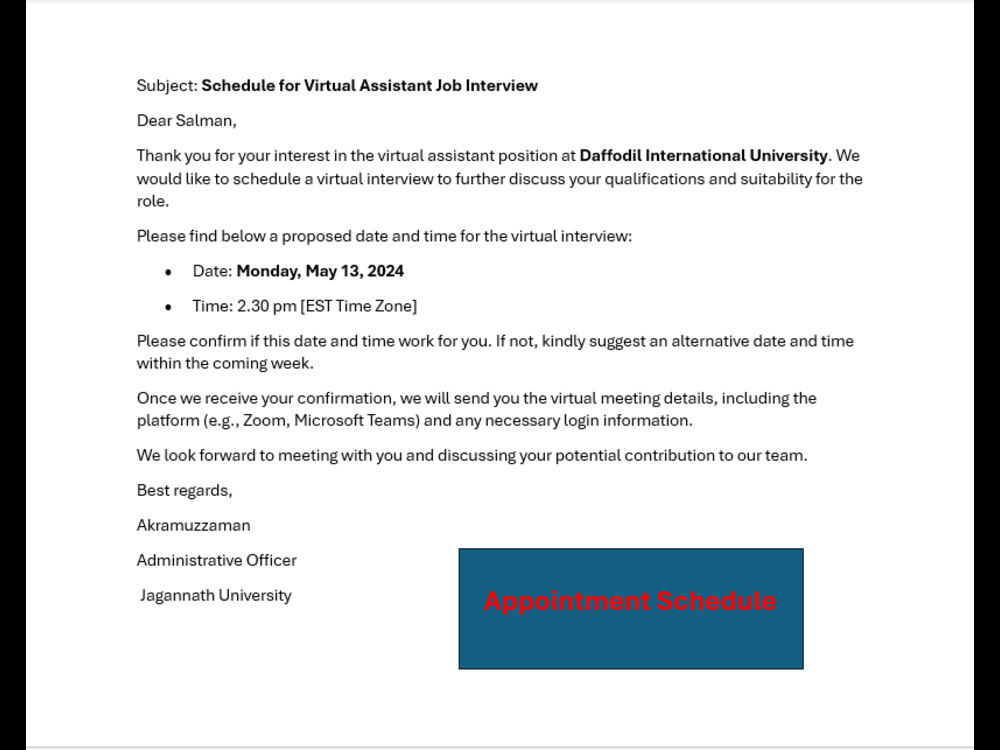 Subject: Schedule for Virtual Assistant Job Interview

Dear Salman,

Thank you for your interest in the virtual assistant position at Daffodil International University. We would like to schedule a virtual interview to further discuss your qualifications and suitability for the role.

Please find below a proposed date and time for the virtual interview:

• Date: Monday, May 13, 2024
• Time: 2.30 pm [EST Time Zone]

Please confirm if this date and time work for you. If not, kindly suggest an alternative date and time within the coming week.

Once we receive your confirmation, we will send you the virtual meeting details, including the platform (e.g., Zoom, Microsoft Teams) and any necessary login information.

We look forward to meeting with you and discussing your potential contribution to our team.

Best regards,

Akramuzzaman

Administrative Officer

Jagannath University

Appointment Schedule